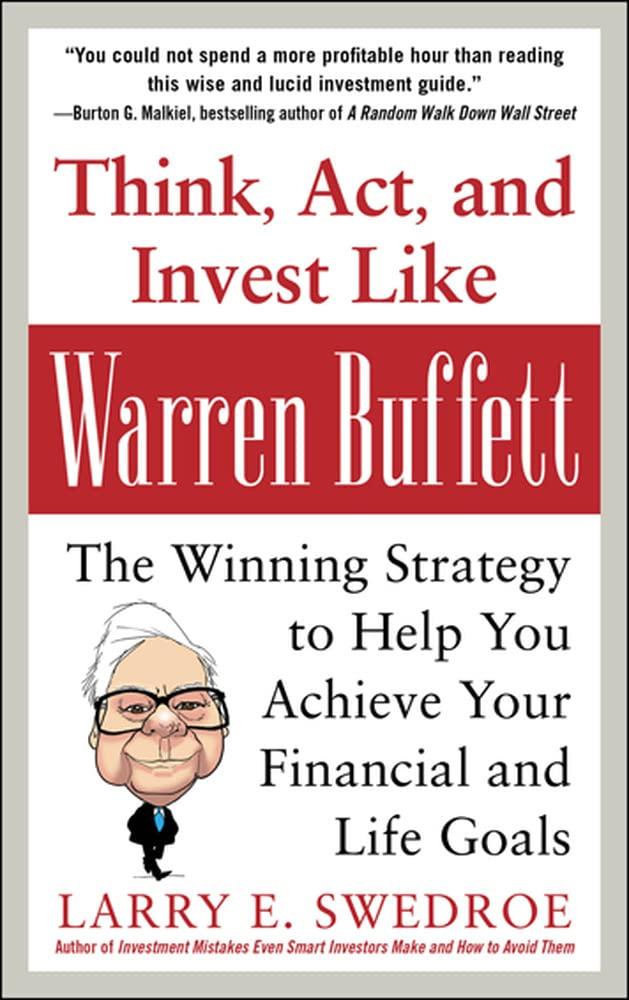 "You could not spend a more profitable hour than reading this wise and lucid investment guide."
—Burton G. Malkiel, bestselling author of A Random Walk Down Wall Street

Think, Act, and Invest Like

Warren Buffett

The Winning Strategy to Help You Achieve Your Financial and Life Goals

LARRY E. SWEDROE

Author of Investment Mistakes Even Smart Investors Make and How to Avoid Them